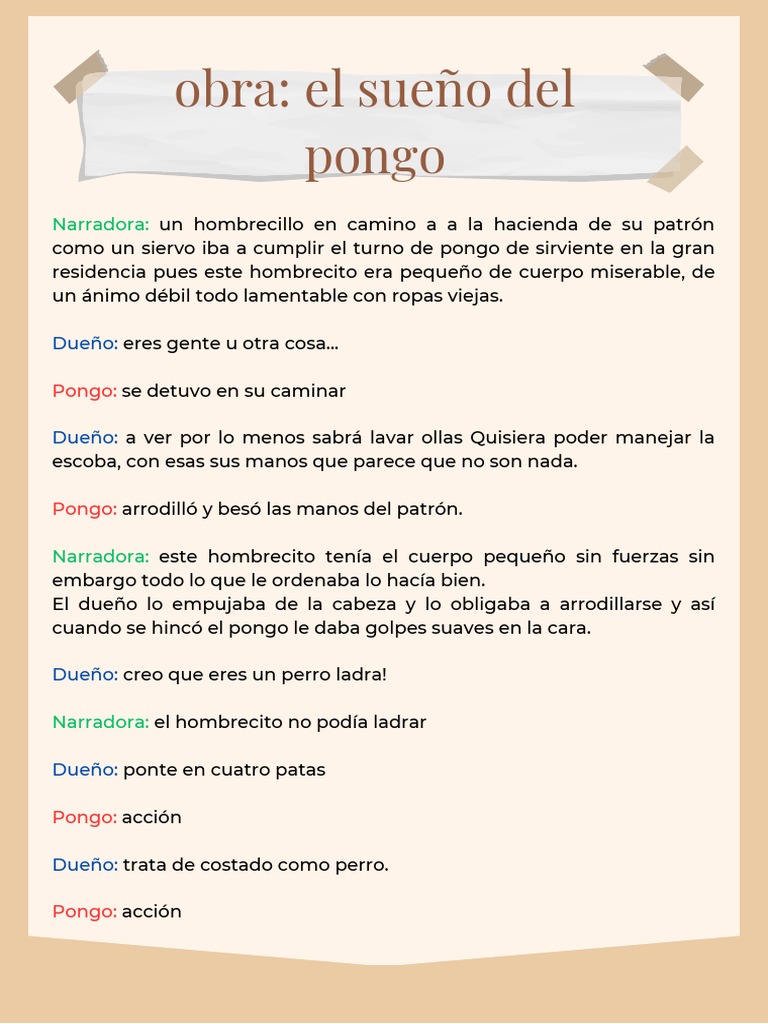 obra: el sueño del pongo

Narradora: un hombrecillo en camino a a la hacienda de su patrón como un siervo iba a cumplir el turno de pongo de sirviente en la gran residencia pues este hombrecito era pequeño de cuerpo miserable, de un ánimo débil todo lamentable con ropas viejas.

Dueño: eres gente u otra cosa...

Pongo: se detuvo en su caminar

Dueño: a ver por lo menos sabrá lavar ollas Quisiera poder manejar la escoba, con esas sus manos que parece que no son nada.

Pongo: arrodilló y besó las manos del patrón.

Narradora: este hombrecito tenía el cuerpo pequeño sin fuerzas sin embargo todo lo que le ordenaba lo hacía bien.
El dueño lo empujaba de la cabeza y lo obligaba a arrodillarse y así cuando se hincó el pongo le daba golpes suaves en la cara.

Dueño: creo que eres un perro ladra!

Narradora: el hombrecito no podía ladrar

Dueño: ponte en cuatro patas

Pongo: acción

Dueño: trata de costado como perro.

Pongo: acción